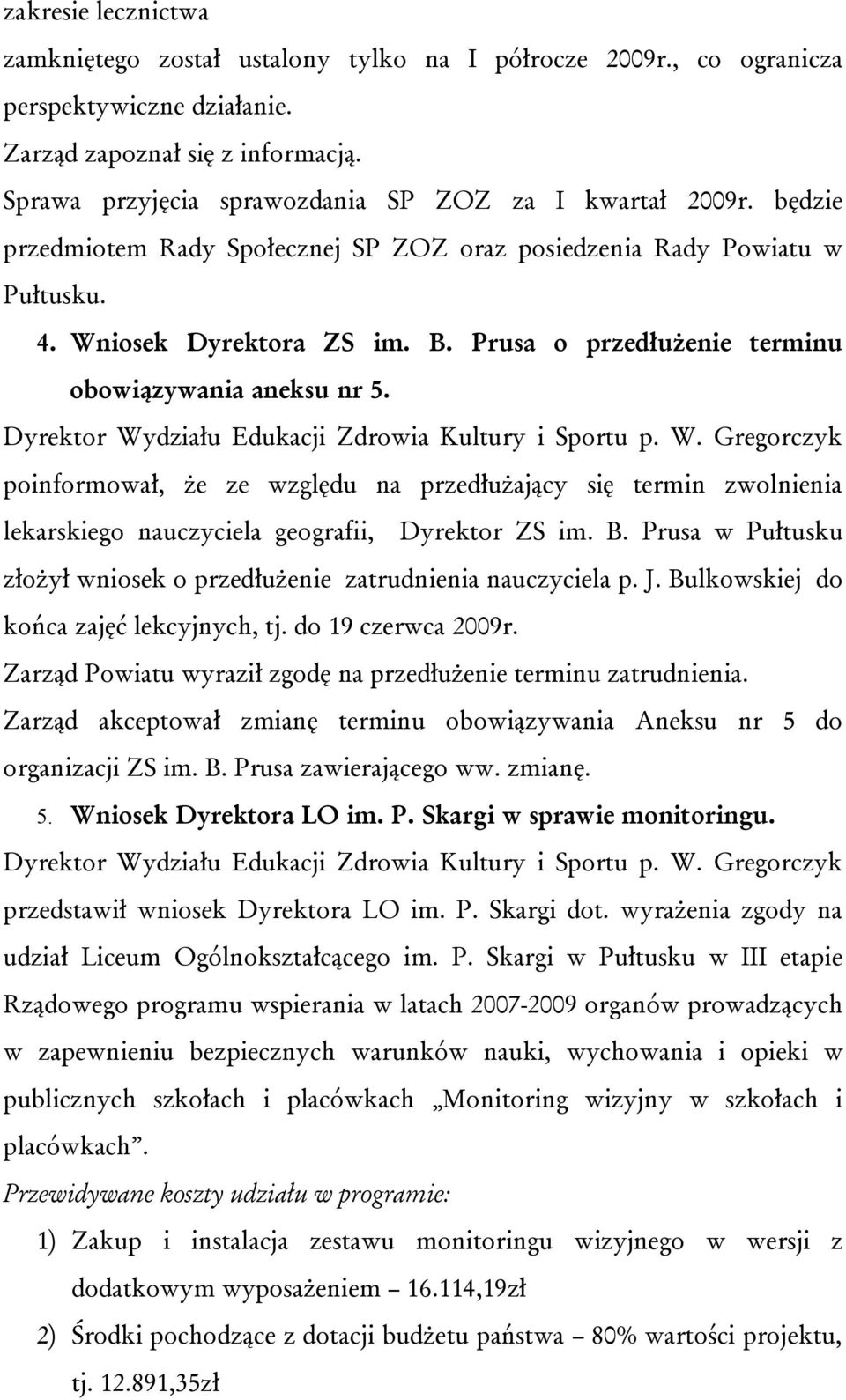 zakresie lecznictwa zamkniętego został ustalony tylko na I półrocze 2009r., co ogranicza perspektywiczne działanie.
Zarząd zapoznał się z informacją.
Sprawa przyjęcia sprawozdania SP ZOZ za I kwartał 2009r. będzie przedmiotem Rady Społecznej SP ZOZ oraz posiedzenia Rady Powiatu w Pułtusku.
4. Wniosek Dyrektora ZS im. B. Prusa o przedłużenie terminu obowiązywania aneksu nr 5.
Dyrektor Wydziału Edukacji Zdrowia Kultury i Sportu p. W. Gregorczyk poinformował, że ze względu na przedłużający się termin zwolnienia lekarskiego nauczyciela geografii, Dyrektor ZS im. B. Prusa w Pułtusku złożył wniosek o przedłużenie zatrudnienia nauczyciela p. J. Bulkowskiej do końca zajęć lekcyjnych, tj. do 19 czerwca 2009r.
Zarząd Powiatu wyraził zgodę na przedłużenie terminu zatrudnienia.
Zarząd akceptował zmianę terminu obowiązywania Aneksu nr 5 do organizacji ZS im. B. Prusa zawierającego ww. zmianę.
5. Wniosek Dyrektora LO im. P. Skargi w sprawie monitoringu.
Dyrektor Wydziału Edukacji Zdrowia Kultury i Sportu p. W. Gregorczyk przedstawił wniosek Dyrektora LO im. P. Skargi dot. wyrażenia zgody na udział Liceum Ogólnokształcącego im. P. Skargi w Pułtusku w III etapie Rządowego programu wspierania w latach 2007-2009 organów prowadzących w zapewnieniu bezpiecznych warunków nauki, wychowania i opieki w publicznych szkołach i placówkach „Monitoring wizyjny w szkołach i placówkach”.
Przewidywane koszty udziału w programie:
1) Zakup i instalacja zestawu monitoringu wizyjnego w wersji z dodatkowym wyposażeniem – 16.114,19zł
2) Środki pochodzące z dotacji budżetu państwa – 80% wartości projektu, tj. 12.891,35zł